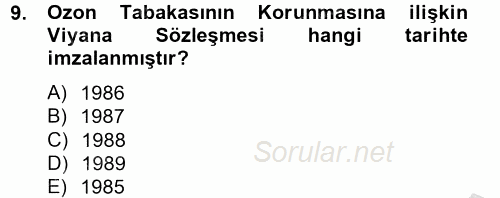 9. Ozon Tabakasının Korunmasına ilişkin Viyana Sözleşmesi hangi tarihte imzalanmıştır?

A) 1986
B) 1987
C) 1988
D) 1989
E) 1985

Sorular.net